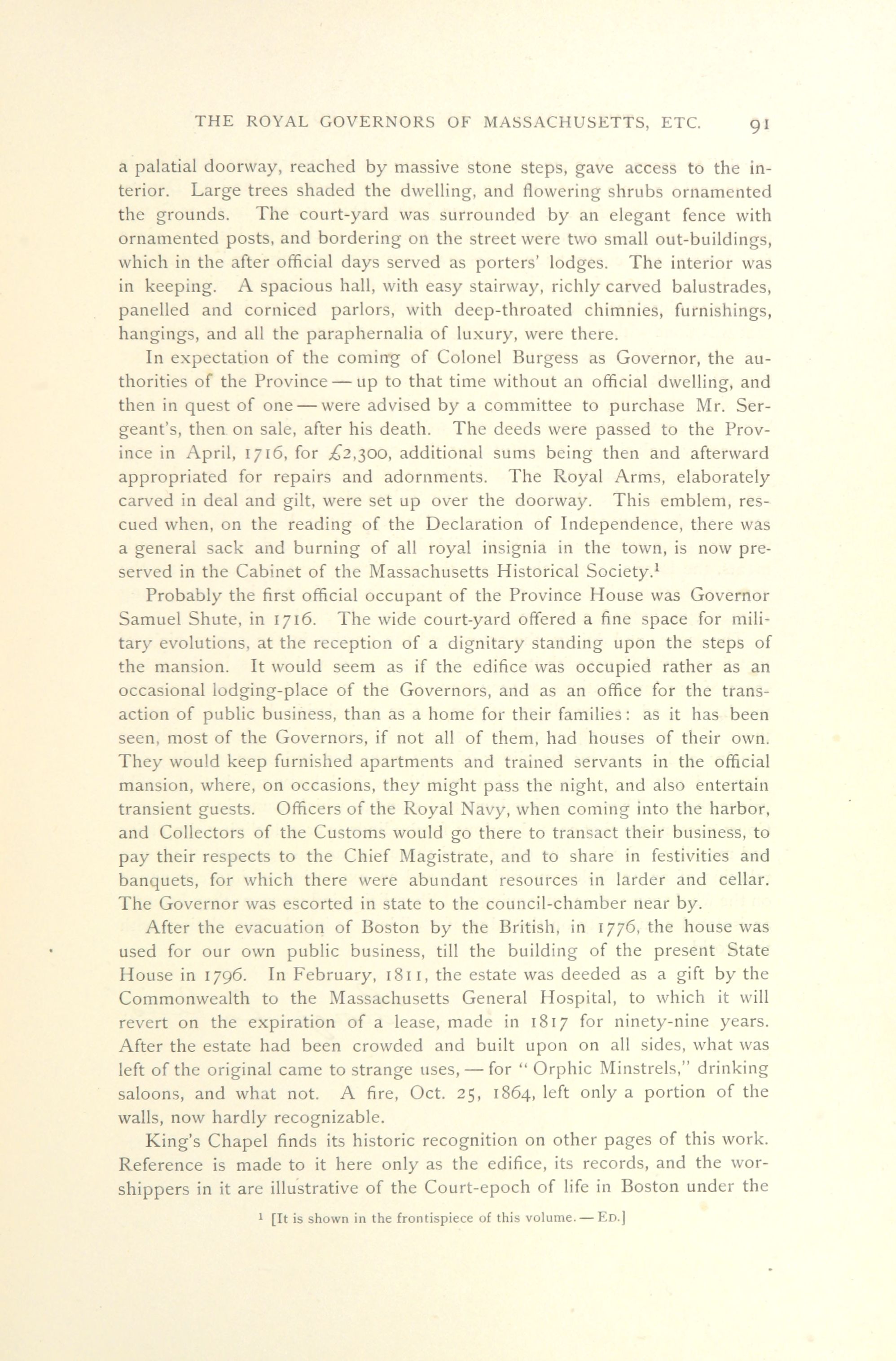 THE ROYAL GOVERNORS OF MASSACHUSETTS, ETC. 91

a palatial doorway, reached by massive stone steps, gave access to the interior. Large trees shaded the dwelling, and flowering shrubs ornamented the grounds. The court-yard was surrounded by an elegant fence with ornamented posts, and bordering on the street were two small out-buildings, which in the after official days served as porters' lodges. The interior was in keeping. A spacious hall, with easy stairway, richly carved balustrades, panelled and corniced parlors, with deep-throated chimnies, furnishings, hangings, and all the paraphernalia of luxury, were there.

In expectation of the coming of Colonel Burgess as Governor, the authorities of the Province — up to that time without an official dwelling, and then in quest of one — were advised by a committee to purchase Mr. Sergeant's, then on sale, after his death. The deeds were passed to the Province in April, 1716, for £2,300, additional sums being then and afterward appropriated for repairs and adornments. The Royal Arms, elaborately carved in deal and gilt, were set up over the doorway. This emblem, rescued when, on the reading of the Declaration of Independence, there was a general sack and burning of all royal insignia in the town, is now preserved in the Cabinet of the Massachusetts Historical Society.$^1$

Probably the first official occupant of the Province House was Governor Samuel Shute, in 1716. The wide court-yard offered a fine space for military evolutions, at the reception of a dignitary standing upon the steps of the mansion. It would seem as if the edifice was occupied rather as an occasional lodging-place of the Governors, and as an office for the transaction of public business, than as a home for their families: as it has been seen, most of the Governors, if not all of them, had houses of their own. They would keep furnished apartments and trained servants in the official mansion, where, on occasions, they might pass the night, and also entertain transient guests. Officers of the Royal Navy, when coming into the harbor, and Collectors of the Customs would go there to transact their business, to pay their respects to the Chief Magistrate, and to share in festivities and banquets, for which there were abundant resources in larder and cellar. The Governor was escorted in state to the council-chamber near by.

After the evacuation of Boston by the British, in 1776, the house was used for our own public business, till the building of the present State House in 1796. In February, 1811, the estate was deeded as a gift by the Commonwealth to the Massachusetts General Hospital, to which it will revert on the expiration of a lease, made in 1817 for ninety-nine years. After the estate had been crowded and built upon on all sides, what was left of the original came to strange uses, — for "Orphic Minstrels," drinking saloons, and what not. A fire, Oct. 25, 1864, left only a portion of the walls, now hardly recognizable.

King's Chapel finds its historic recognition on other pages of this work. Reference is made to it here only as the edifice, its records, and the worshippers in it are illustrative of the Court-epoch of life in Boston under the

$^1$ [It is shown in the frontispiece of this volume. — ED.]